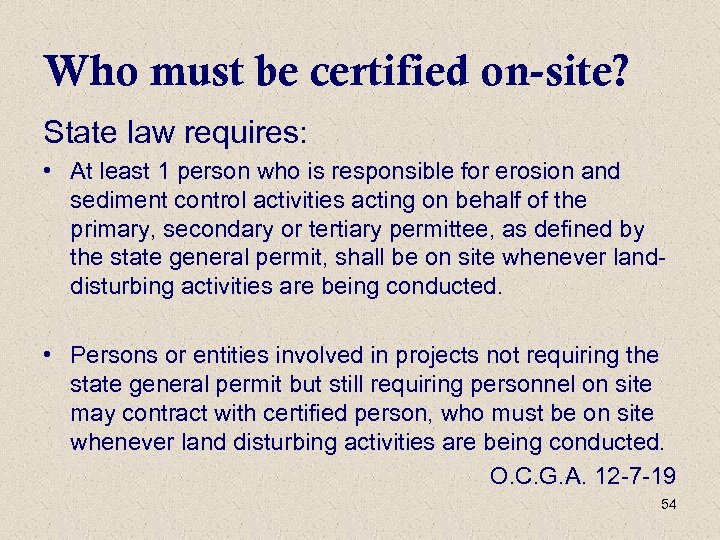 Who must be certified on-site?

State law requires:

• At least 1 person who is responsible for erosion and sediment control activities acting on behalf of the primary, secondary or tertiary permittee, as defined by the state general permit, shall be on site whenever land-disturbing activities are being conducted.

• Persons or entities involved in projects not requiring the state general permit but still requiring personnel on site may contract with certified person, who must be on site whenever land disturbing activities are being conducted.

O.C.G.A. 12-7-19

54